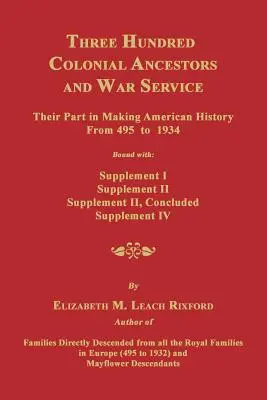 THREE HUNDRED COLONIAL ANCESTORS AND WAR SERVICE

Their Part in Making American History From 495 to 1934

Bound with:

Supplement I
Supplement II
Supplement II, Concluded
Supplement IV

By

ELIZABETH M. LEACH RIXFORD

Author of

Families Directly Descended from all the Royal Families in Europe (495 to 1932) and Mayflower Descendants